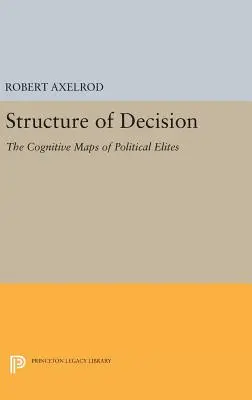 ROBERT AXELROD

Structure of Decision

The Cognitive Maps of Political Elites

PRINCETON LEGACY LIBRARY